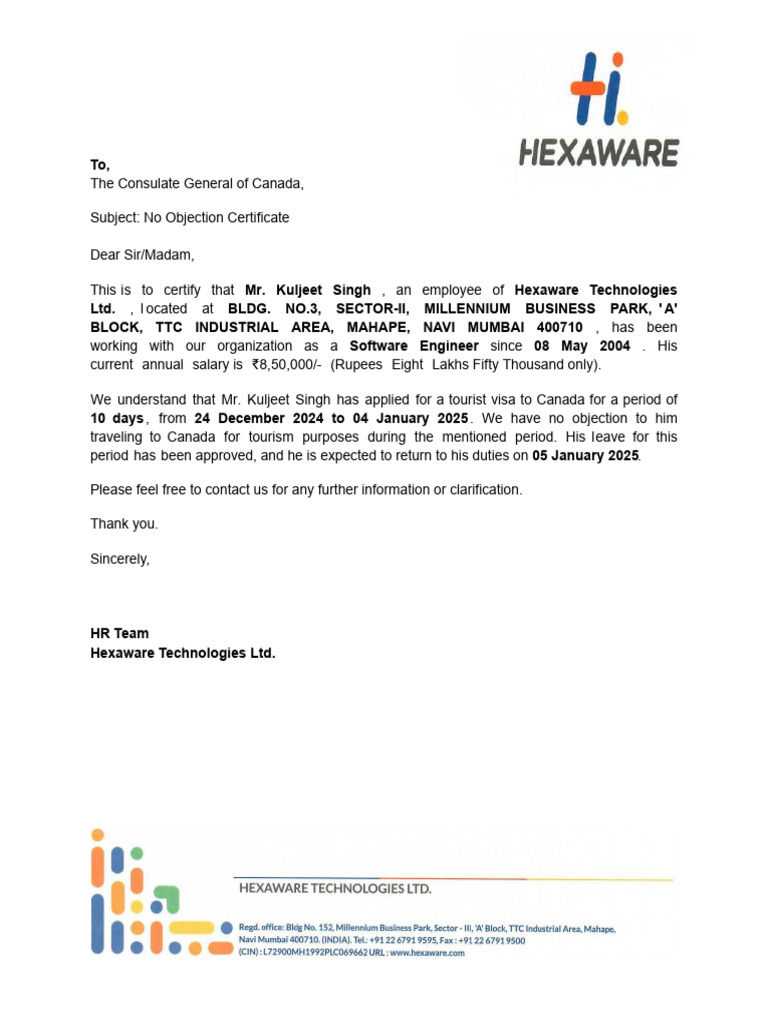 HEXAWARE

To,
The Consulate General of Canada,

Subject: No Objection Certificate

Dear Sir/Madam,

This is to certify that Mr. Kuljeet Singh , an employee of Hexaware Technologies Ltd. , located at BLDG. NO.3, SECTOR-II, MILLENNIUM BUSINESS PARK, 'A' BLOCK, TTC INDUSTRIAL AREA, MAHAPE, NAVI MUMBAI 400710 , has been working with our organization as a Software Engineer since 08 May 2004 . His current annual salary is ₹8,50,000/- (Rupees Eight Lakhs Fifty Thousand only).

We understand that Mr. Kuljeet Singh has applied for a tourist visa to Canada for a period of 10 days, from 24 December 2024 to 04 January 2025. We have no objection to him traveling to Canada for tourism purposes during the mentioned period. His leave for this period has been approved, and he is expected to return to his duties on 05 January 2025.

Please feel free to contact us for any further information or clarification.

Thank you.

Sincerely,

HR Team
Hexaware Technologies Ltd.

HEXAWARE TECHNOLOGIES LTD.

Regd. office: Bldg No. 152, Millennium Business Park, Sector - III, 'A' Block, TTC Industrial Area, Mahape, Navi Mumbai 400710. (INDIA). Tel.: +91 22 6791 9595, Fax : +91 22 6791 9500
(CIN) : L72900MH1992PLC069662 URL : www.hexaware.com